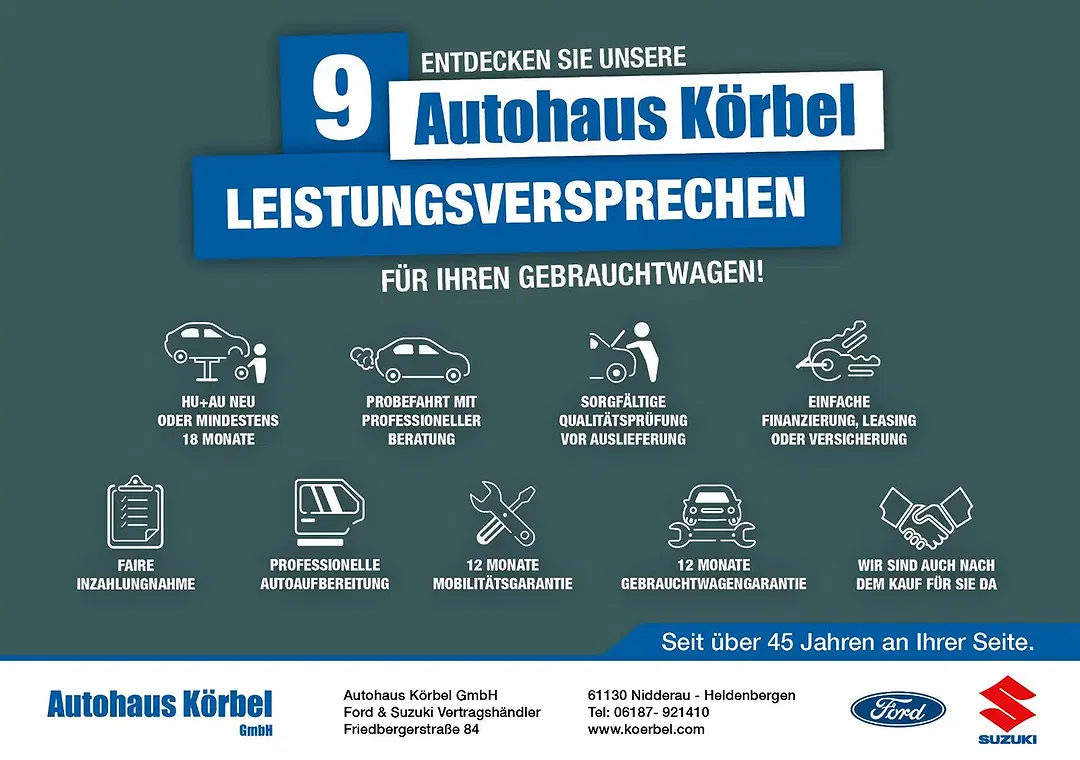 9

ENTDECKEN SIE UNSERE

Autohaus Körbel

LEISTUNGSVERSPRECHEN

FÜR IHREN GEBRAUCHTWAGEN!

HU+AU NEU ODER MINDESTENS 18 MONATE

PROBEFAHRT MIT PROFESSIONELLER BERATUNG

SORGFÄLTIGE QUALITÄTSPRÜFUNG VOR AUSLIEFERUNG

EINFACHE FINANZIERUNG, LEASING ODER VERSICHERUNG

FAIRE INZAHLUNGNAHME

PROFESSIONELLE AUTOAUFBEREITUNG

12 MONATE MOBILITÄTSGARANTIE

12 MONATE GEBRAUCHTWAGENGARANTIE

WIR SIND AUCH NACH DEM KAUF FÜR SIE DA

Seit über 45 Jahren an Ihrer Seite.

Autohaus Körbel
GmbH

Autohaus Körbel GmbH
Ford & Suzuki Vertragshändler
Friedbergerstraße 84

61130 Nidderau - Heldenbergen
Tel: 06187- 921410
www.koerbel.com

Ford

SUZUKI